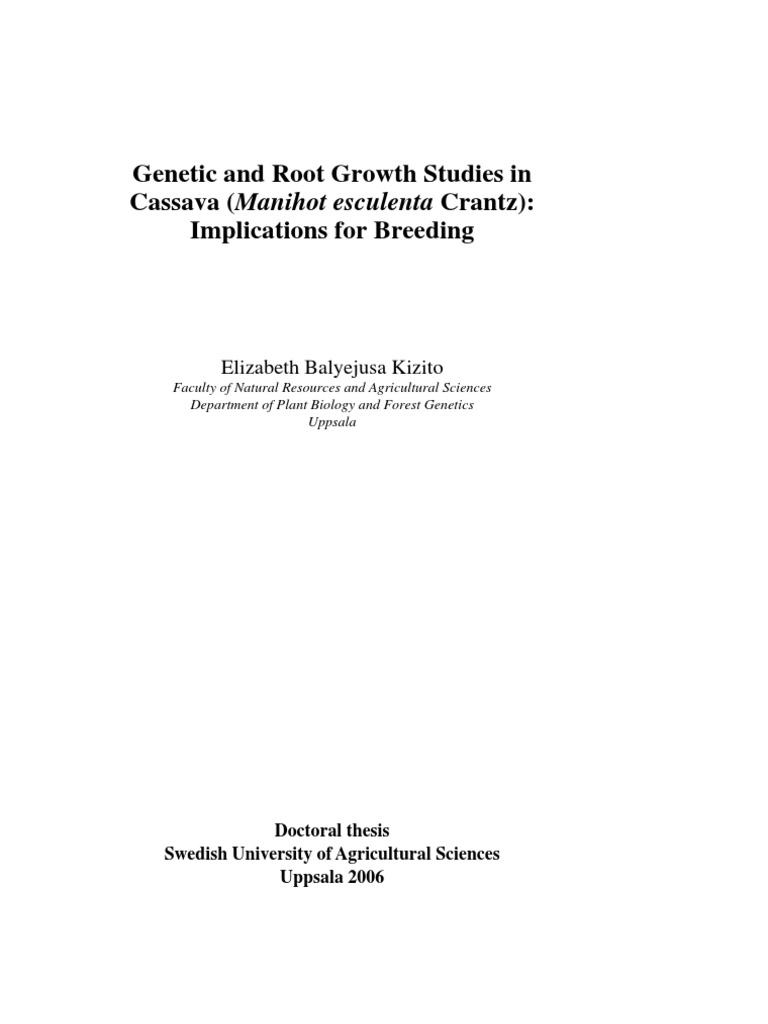 Genetic and Root Growth Studies in Cassava (Manihot esculenta Crantz): Implications for Breeding

Elizabeth Balyejusa Kizito
Faculty of Natural Resources and Agricultural Sciences
Department of Plant Biology and Forest Genetics
Uppsala

Doctoral thesis
Swedish University of Agricultural Sciences
Uppsala 2006